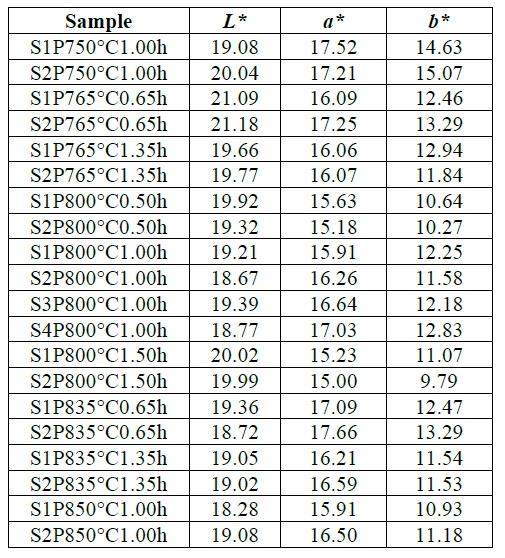 | Sample | L* | a* | b* |
|---|---|---|---|
| S1P750°C1.00h | 19.08 | 17.52 | 14.63 |
| S2P750°C1.00h | 20.04 | 17.21 | 15.07 |
| S1P765°C0.65h | 21.09 | 16.09 | 12.46 |
| S2P765°C0.65h | 21.18 | 17.25 | 13.29 |
| S1P765°C1.35h | 19.66 | 16.06 | 12.94 |
| S2P765°C1.35h | 19.77 | 16.07 | 11.84 |
| S1P800°C0.50h | 19.92 | 15.63 | 10.64 |
| S2P800°C0.50h | 19.32 | 15.18 | 10.27 |
| S1P800°C1.00h | 19.21 | 15.91 | 12.25 |
| S2P800°C1.00h | 18.67 | 16.26 | 11.58 |
| S3P800°C1.00h | 19.39 | 16.64 | 12.18 |
| S4P800°C1.00h | 18.77 | 17.03 | 12.83 |
| S1P800°C1.50h | 20.02 | 15.23 | 11.07 |
| S2P800°C1.50h | 19.99 | 15.00 | 9.79 |
| S1P835°C0.65h | 19.36 | 17.09 | 12.47 |
| S2P835°C0.65h | 18.72 | 17.66 | 13.29 |
| S1P835°C1.35h | 19.05 | 16.21 | 11.54 |
| S2P835°C1.35h | 19.02 | 16.59 | 11.53 |
| S1P850°C1.00h | 18.28 | 15.91 | 10.93 |
| S2P850°C1.00h | 19.08 | 16.50 | 11.18 |